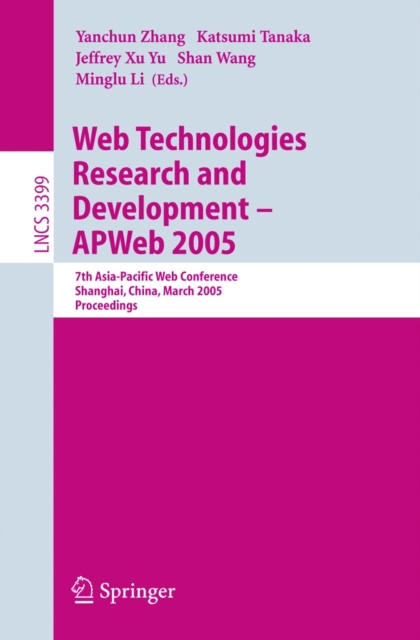 LNCS 3399

Yanchun Zhang Katsumi Tanaka
Jeffrey Xu Yu Shan Wang
Minglu Li (Eds.)

Web Technologies Research and Development – APWeb 2005

7th Asia-Pacific Web Conference
Shanghai, China, March 2005
Proceedings

Springer